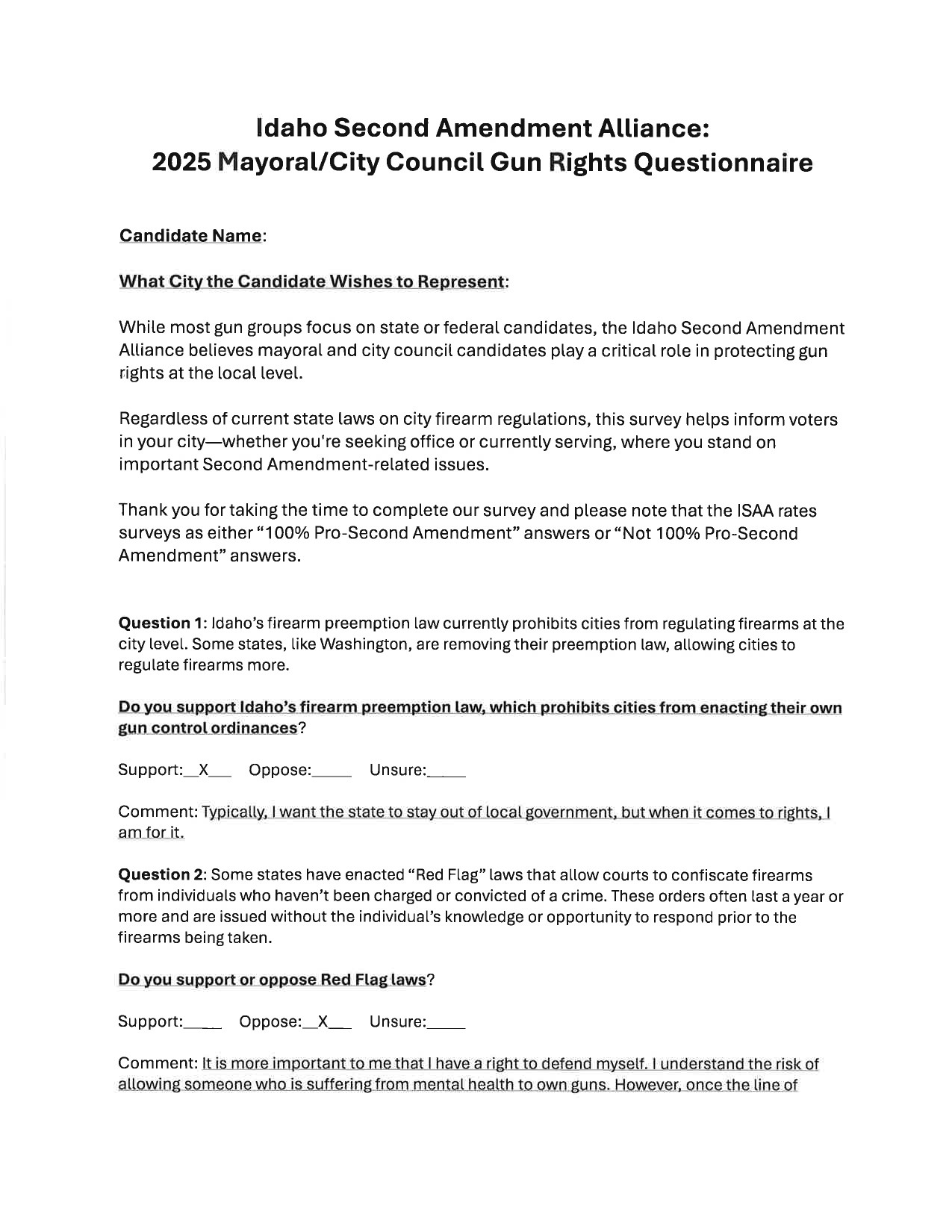 Idaho Second Amendment Alliance:
2025 Mayoral/City Council Gun Rights Questionnaire

Candidate Name:

What City the Candidate Wishes to Represent:

While most gun groups focus on state or federal candidates, the Idaho Second Amendment Alliance believes mayoral and city council candidates play a critical role in protecting gun rights at the local level.

Regardless of current state laws on city firearm regulations, this survey helps inform voters in your city—whether you're seeking office or currently serving, where you stand on important Second Amendment-related issues.

Thank you for taking the time to complete our survey and please note that the ISAA rates surveys as either "100% Pro-Second Amendment" answers or "Not 100% Pro-Second Amendment" answers.

Question 1: Idaho's firearm preemption law currently prohibits cities from regulating firearms at the city level. Some states, like Washington, are removing their preemption law, allowing cities to regulate firearms more.

Do you support Idaho's firearm preemption law, which prohibits cities from enacting their own gun control ordinances?

Support:__X___ Oppose:_____ Unsure:_____

Comment: Typically, I want the state to stay out of local government, but when it comes to rights, I am for it.

Question 2: Some states have enacted "Red Flag" laws that allow courts to confiscate firearms from individuals who haven't been charged or convicted of a crime. These orders often last a year or more and are issued without the individual's knowledge or opportunity to respond prior to the firearms being taken.

Do you support or oppose Red Flag laws?

Support:_____ Oppose:__X___ Unsure:_____

Comment: It is more important to me that I have a right to defend myself. I understand the risk of allowing someone who is suffering from mental health to own guns. However, once the line of